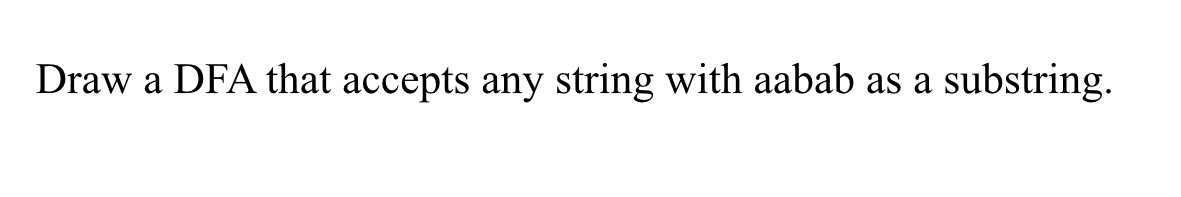 Draw a DFA that accepts any string with aabab as a substring.